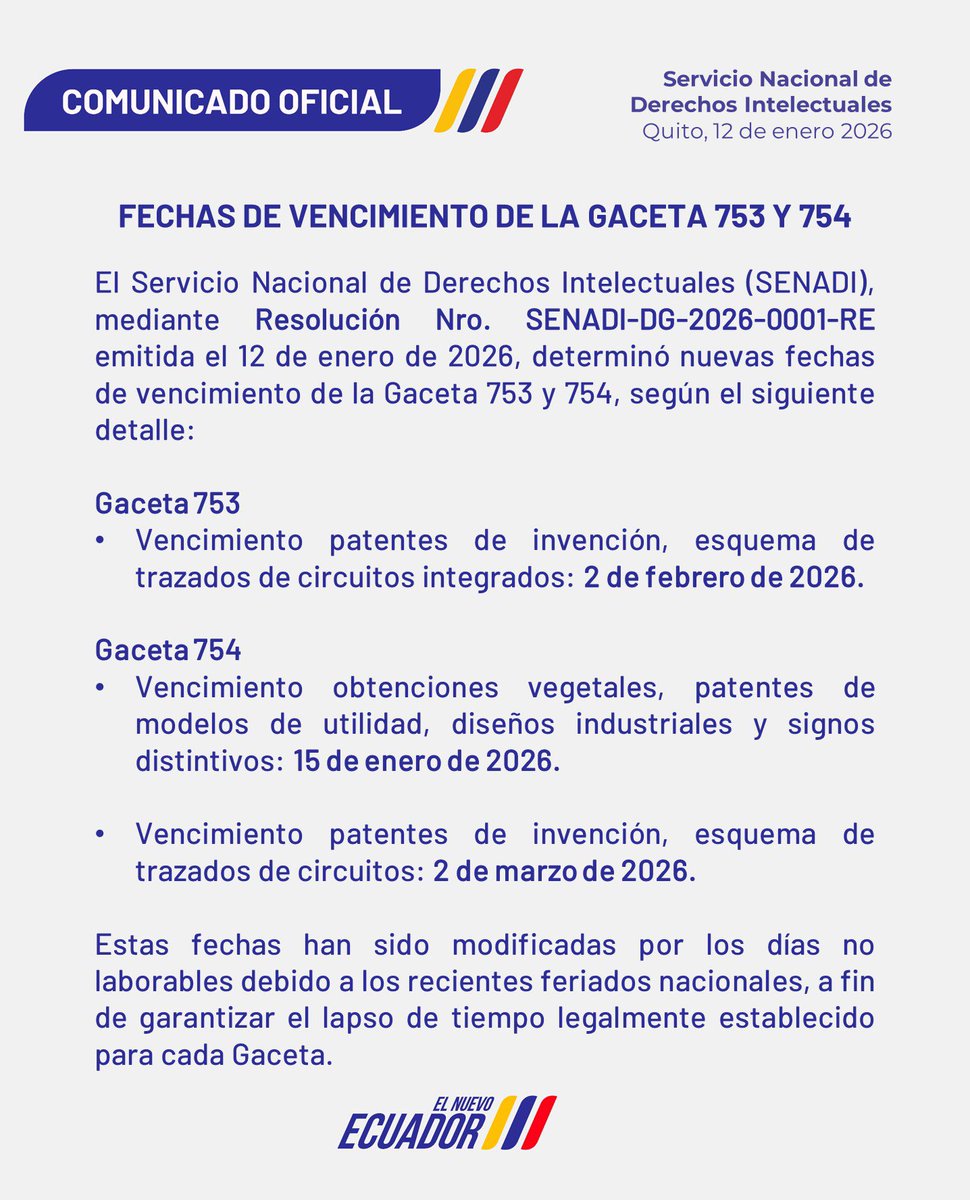 COMUNICADO OFICIAL

Servicio Nacional de Derechos Intelectuales
Quito, 12 de enero 2026

FECHAS DE VENCIMIENTO DE LA GACETA 753 Y 754

El Servicio Nacional de Derechos Intelectuales (SENADI), mediante Resolución Nro. SENADI-DG-2026-0001-RE emitida el 12 de enero de 2026, determinó nuevas fechas de vencimiento de la Gaceta 753 y 754, según el siguiente detalle:

Gaceta 753
• Vencimiento patentes de invención, esquema de trazados de circuitos integrados: 2 de febrero de 2026.

Gaceta 754
• Vencimiento obtenciones vegetales, patentes de modelos de utilidad, diseños industriales y signos distintivos: 15 de enero de 2026.

• Vencimiento patentes de invención, esquema de trazados de circuitos: 2 de marzo de 2026.

Estas fechas han sido modificadas por los días no laborables debido a los recientes feriados nacionales, a fin de garantizar el lapso de tiempo legalmente establecido para cada Gaceta.

EL NUEVO ECUADOR